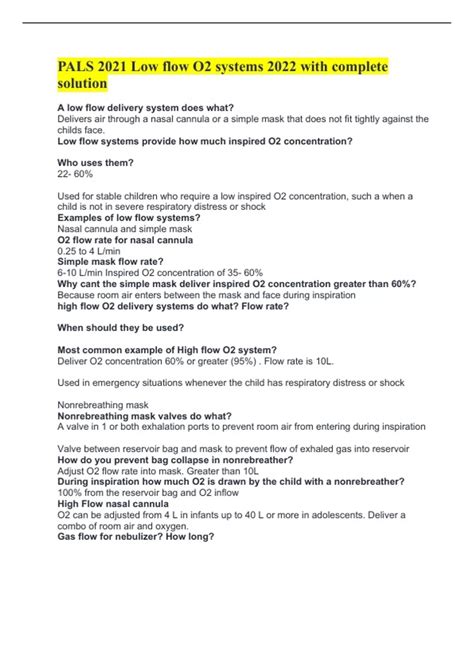 PALS 2021 Low flow O2 systems 2022 with complete solution

A low flow delivery system does what?
Delivers air through a nasal cannula or a simple mask that does not fit tightly against the childs face.
Low flow systems provide how much inspired O2 concentration?

Who uses them?
22- 60%

Used for stable children who require a low inspired O2 concentration, such a when a child is not in severe respiratory distress or shock
Examples of low flow systems?
Nasal cannula and simple mask
O2 flow rate for nasal cannula
0.25 to 4 L/min
Simple mask flow rate?
6-10 L/min Inspired O2 concentration of 35- 60%
Why cant the simple mask deliver inspired O2 concentration greater than 60%?
Because room air enters between the mask and face during inspiration
high flow O2 delivery systems do what? Flow rate?

When should they be used?

Most common example of High flow O2 system?
Deliver O2 concentration 60% or greater (95%) . Flow rate is 10L.

Used in emergency situations whenever the child has respiratory distress or shock

Nonrebreathing mask
Nonrebreathing mask valves do what?
A valve in 1 or both exhalation ports to prevent room air from entering during inspiration

Valve between reservoir bag and mask to prevent flow of exhaled gas into reservoir
How do you prevent bag collapse in nonrebreather?
Adjust O2 flow rate into mask. Greater than 10L
During inspiration how much O2 is drawn by the child with a nonrebreather?
100% from the reservoir bag and O2 inflow
High Flow nasal cannula
O2 can be adjusted from 4 L in infants up to 40 L or more in adolescents. Deliver a combo of room air and oxygen.
Gas flow for nebulizer? How long?